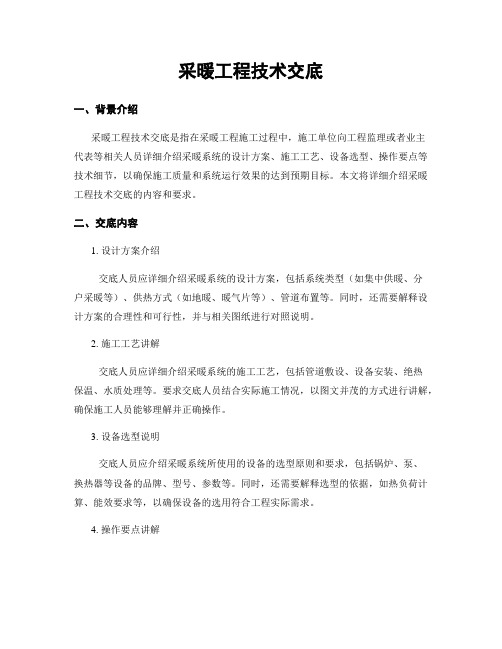 采暖工程技术交底

一、背景介绍

采暖工程技术交底是指在采暖工程施工过程中，施工单位向工程监理或者业主代表等相关人员详细介绍采暖系统的设计方案、施工工艺、设备选型、操作要点等技术细节，以确保施工质量和系统运行效果的达到预期目标。本文将详细介绍采暖工程技术交底的内容和要求。

二、交底内容

1. 设计方案介绍

交底人员应详细介绍采暖系统的设计方案，包括系统类型（如集中供暖、分户采暖等）、供热方式（如地暖、暖气片等）、管道布置等。同时，还需要解释设计方案的合理性和可行性，并与相关图纸进行对照说明。

2. 施工工艺讲解

交底人员应详细介绍采暖系统的施工工艺，包括管道敷设、设备安装、绝热保温、水质处理等。要求交底人员结合实际施工情况，以图文并茂的方式进行讲解，确保施工人员能够理解并正确操作。

3. 设备选型说明

交底人员应介绍采暖系统所使用的设备的选型原则和要求，包括锅炉、泵、换热器等设备的品牌、型号、参数等。同时，还需要解释选型的依据，如热负荷计算、能效要求等，以确保设备的选用符合工程实际需求。

4. 操作要点讲解